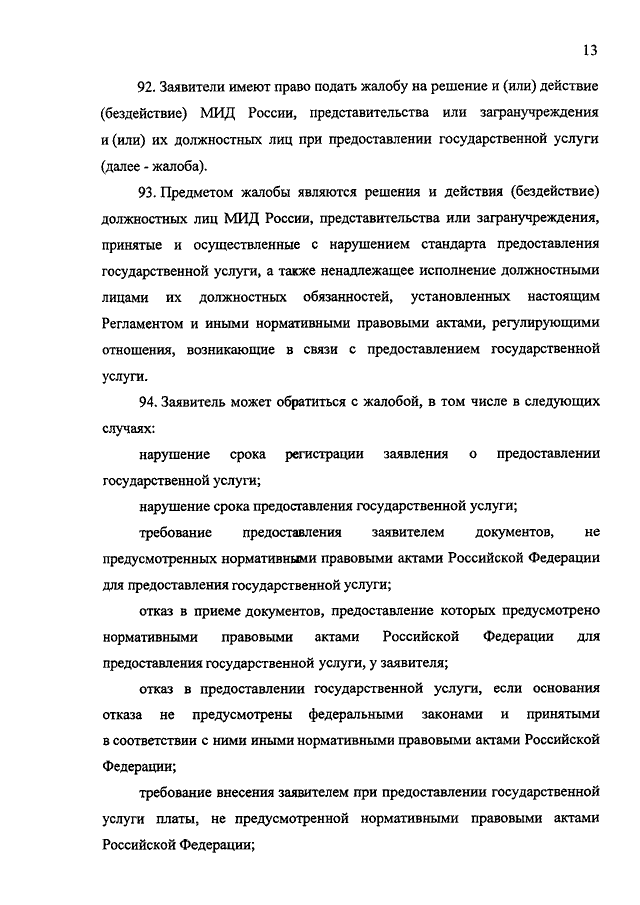 13

92. Заявители имеют право подать жалобу на решение и (или) действие (бездействие) МИД России, представительства или загранучреждения и (или) их должностных лиц при предоставлении государственной услуги (далее - жалоба).

93. Предметом жалобы являются решения и действия (бездействие) должностных лиц МИД России, представительства или загранучреждения, принятые и осуществленные с нарушением стандарта предоставления государственной услуги, а также ненадлежащее исполнение должностными лицами их должностных обязанностей, установленных настоящим Регламентом и иными нормативными правовыми актами, регулирующими отношения, возникающие в связи с предоставлением государственной услуги.

94. Заявитель может обратиться с жалобой, в том числе в следующих случаях:

нарушение срока регистрации заявления о предоставлении государственной услуги;

нарушение срока предоставления государственной услуги;

требование предоставления заявителем документов, не предусмотренных нормативными правовыми актами Российской Федерации для предоставления государственной услуги;

отказ в приеме документов, предоставление которых предусмотрено нормативными правовыми актами Российской Федерации для предоставления государственной услуги, у заявителя;

отказ в предоставлении государственной услуги, если основания отказа не предусмотрены федеральными законами и принятыми в соответствии с ними иными нормативными правовыми актами Российской Федерации;

требование внесения заявителем при предоставлении государственной услуги платы, не предусмотренной нормативными правовыми актами Российской Федерации;